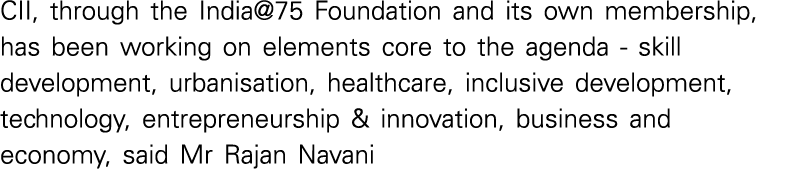 CII, through the India@75 Foundation and its own membership, has been working on elements core to the agenda - skill development, urbanisation, healthcare, inclusive development, technology, entrepreneurship & innovation, business and economy, said Mr Rajan Navani